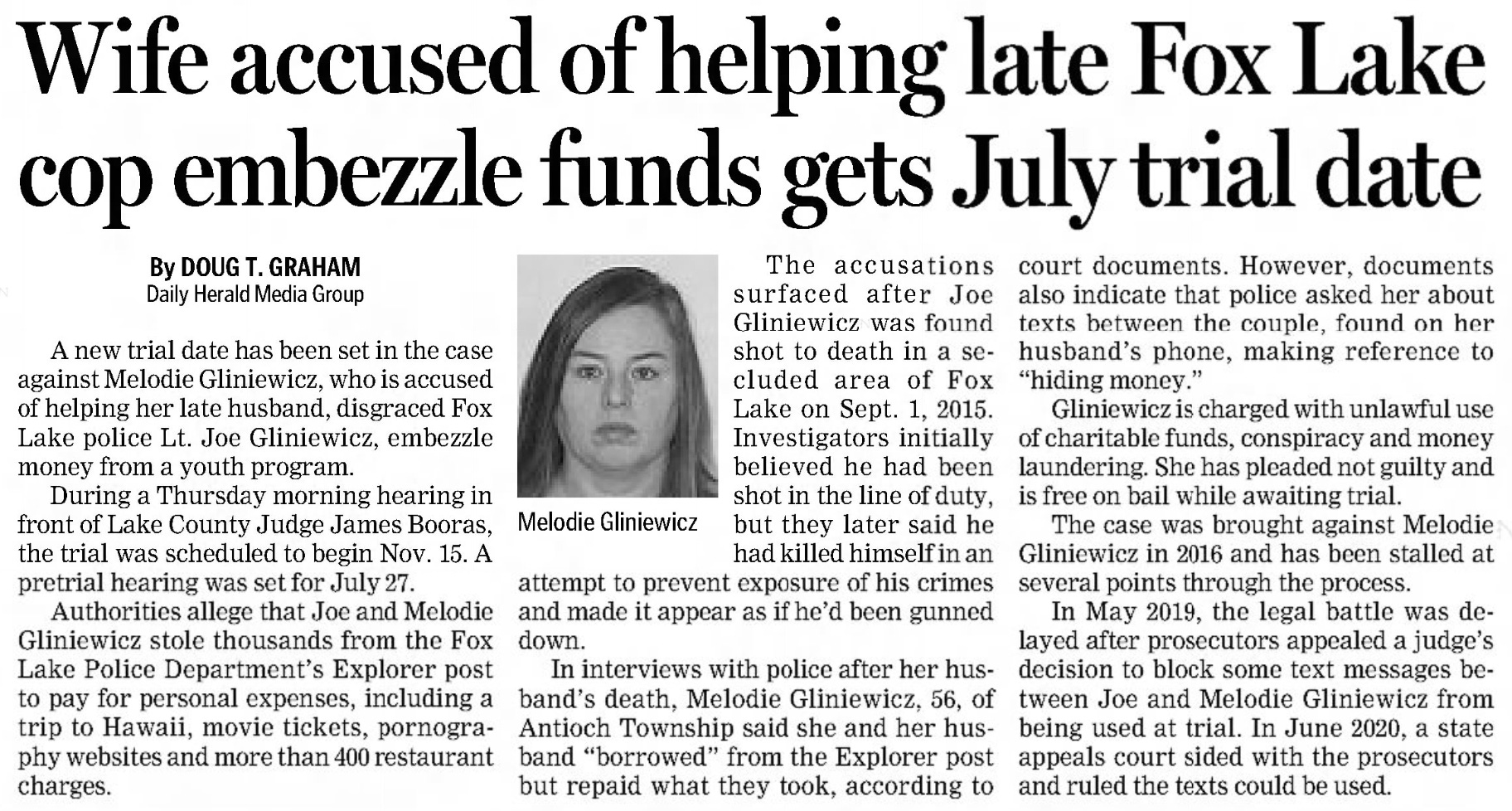 Wife accused of helping late Fox Lake cop embezzle funds gets July trial date

By DOUG T. GRAHAM
Daily Herald Media Group

A new trial date has been set in the case against Melodie Gliniewicz, who is accused of helping her late husband, disgraced Fox Lake police Lt. Joe Gliniewicz, embezzle money from a youth program.

During a Thursday morning hearing in front of Lake County Judge James Booras, the trial was scheduled to begin Nov. 15. A pretrial hearing was set for July 27.

Authorities allege that Joe and Melodie Gliniewicz stole thousands from the Fox Lake Police Department's Explorer post to pay for personal expenses, including a trip to Hawaii, movie tickets, pornography websites and more than 400 restaurant charges.

Melodie Gliniewicz

The accusations surfaced after Joe Gliniewicz was found shot to death in a secluded area of Fox Lake on Sept. 1, 2015. Investigators initially believed he had been shot in the line of duty, but they later said he had killed himself in an attempt to prevent exposure of his crimes and made it appear as if he'd been gunned down.

In interviews with police after her husband's death, Melodie Gliniewicz, 56, of Antioch Township said she and her husband "borrowed" from the Explorer post but repaid what they took, according to court documents. However, documents also indicate that police asked her about texts between the couple, found on her husband's phone, making reference to "hiding money."

Gliniewicz is charged with unlawful use of charitable funds, conspiracy and money laundering. She has pleaded not guilty and is free on bail while awaiting trial.

The case was brought against Melodie Gliniewicz in 2016 and has been stalled at several points through the process.

In May 2019, the legal battle was delayed after prosecutors appealed a judge's decision to block some text messages between Joe and Melodie Gliniewicz from being used at trial. In June 2020, a state appeals court sided with the prosecutors and ruled the texts could be used.